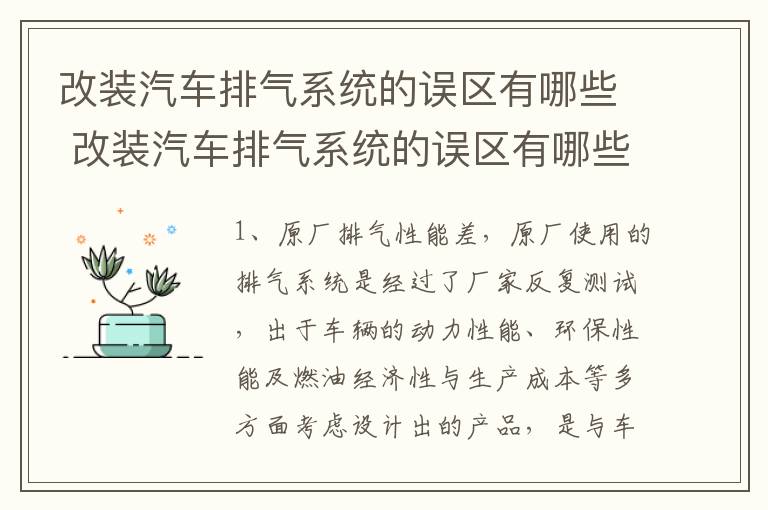 改装汽车排气系统的误区有哪些
改装汽车排气系统的误区有哪些

1、原厂排气性能差，原厂使用的排气系统是经过了厂家反复测试，出于车辆的动力性能、环保性能及燃油经济性与生产成本等多方面考虑设计出的产品，是与车